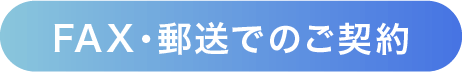 FAX・郵送でのご契約